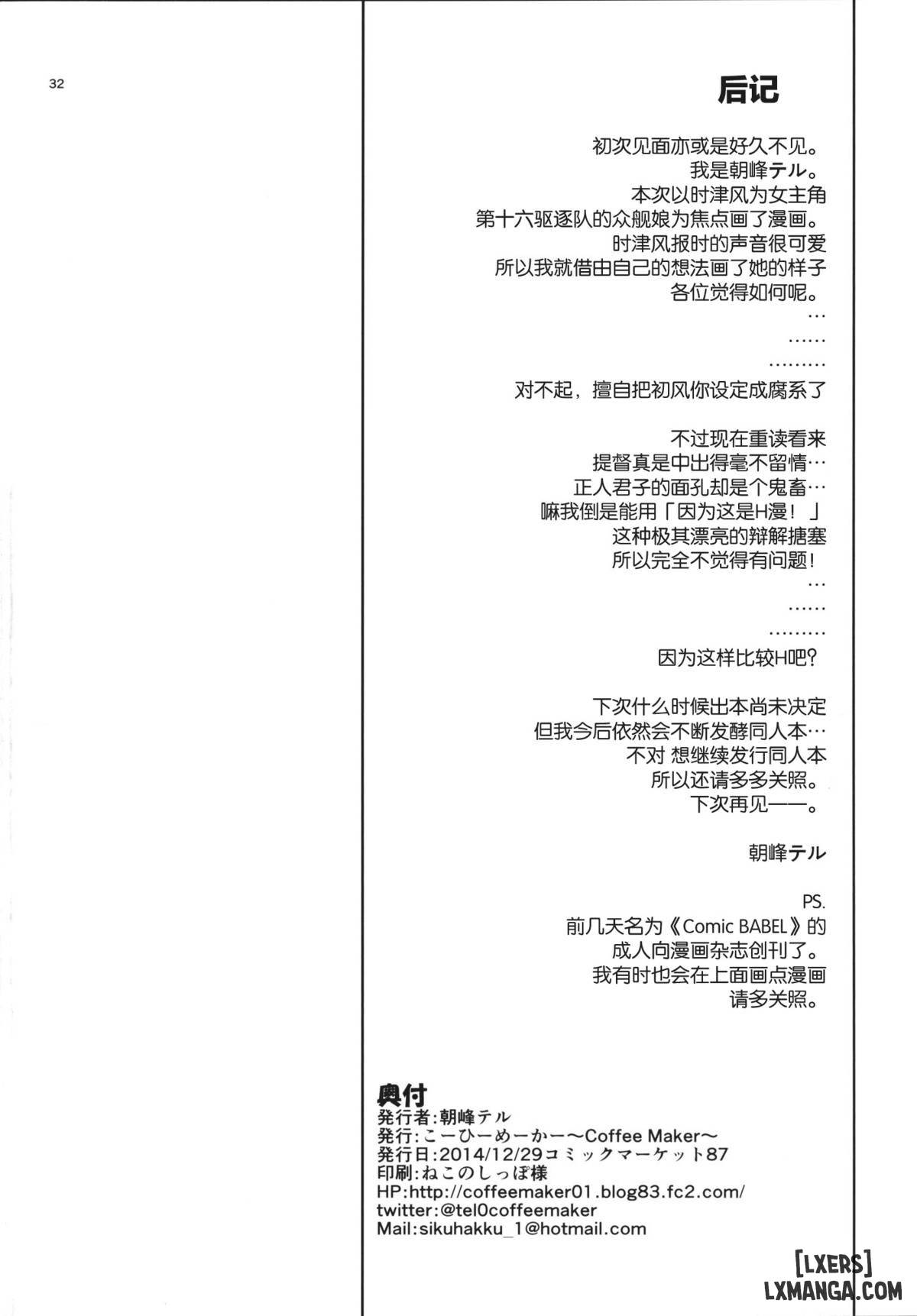 32

后记

初次见面亦或是好久不见。
我是朝峰テル。
本次以时津风为女主角
第十六驱逐队的众舰娘为焦点画了漫画。
时津风报时的声音很可爱
所以我就借由自己的想法画了她的样子
各位觉得如何呢。
…
……
………
对不起，擅自把初风你设定成腐系了

不过现在重读看来
提督真是中出得毫不留情…
正人君子的面孔却是个鬼畜…
嘛我倒是能用「因为这是H漫！」
这种极其漂亮的辩解搪塞
所以完全不觉得有问题！
…
……
………
因为这样比较H吧？

下次什么时候出本尚未决定
但我今后依然会不断发酵同人本…
不对 想继续发行同人本
所以还请多多关照。
下次再见——。

朝峰テル

PS.
前几天名为《Comic BABEL》的
成人向漫画杂志创刊了。
我有时也会在上面画点漫画
请多关照。

奥付
発行者:朝峰テル
発行:こーひーめーかー～Coffee Maker～
発行日:2014/12/29コミックマーケット87
印刷:ねこのしっぽ様
HP:http://coffeemaker01.blog83.fc2.com/
twitter:@tel0coffeemaker
Mail:sikuhakku_1@hotmail.com

[LXERS]
LXMANGA.COM